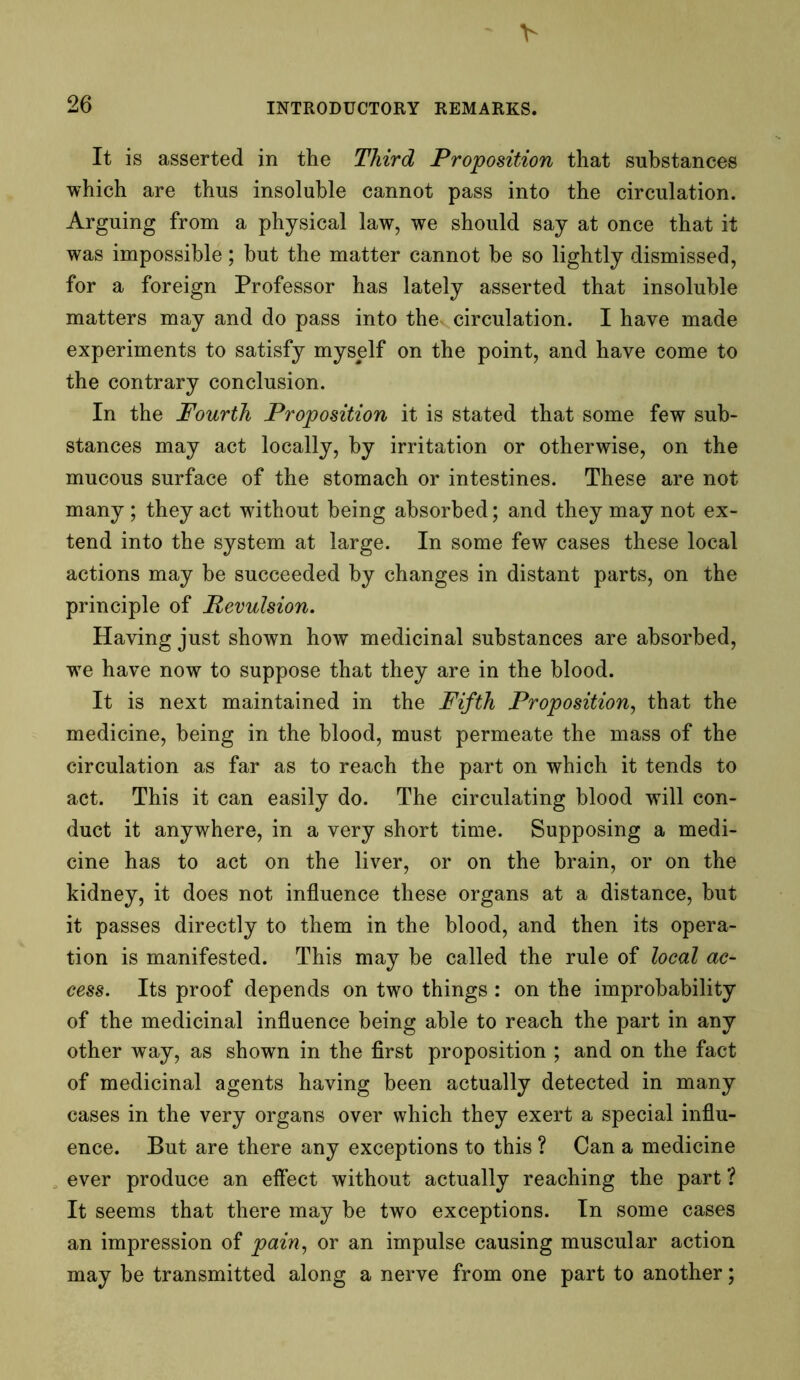 26 INTRODUCTORY REMARKS.

It is asserted in the Third Proposition that substances which are thus insoluble cannot pass into the circulation. Arguing from a physical law, we should say at once that it was impossible; but the matter cannot be so lightly dismissed, for a foreign Professor has lately asserted that insoluble matters may and do pass into the circulation. I have made experiments to satisfy myself on the point, and have come to the contrary conclusion.

In the Fourth Proposition it is stated that some few substances may act locally, by irritation or otherwise, on the mucous surface of the stomach or intestines. These are not many; they act without being absorbed; and they may not extend into the system at large. In some few cases these local actions may be succeeded by changes in distant parts, on the principle of Revulsion.

Having just shown how medicinal substances are absorbed, we have now to suppose that they are in the blood.

It is next maintained in the Fifth Proposition, that the medicine, being in the blood, must permeate the mass of the circulation as far as to reach the part on which it tends to act. This it can easily do. The circulating blood will conduct it anywhere, in a very short time. Supposing a medicine has to act on the liver, or on the brain, or on the kidney, it does not influence these organs at a distance, but it passes directly to them in the blood, and then its operation is manifested. This may be called the rule of local access. Its proof depends on two things: on the improbability of the medicinal influence being able to reach the part in any other way, as shown in the first proposition; and on the fact of medicinal agents having been actually detected in many cases in the very organs over which they exert a special influence. But are there any exceptions to this? Can a medicine ever produce an effect without actually reaching the part? It seems that there may be two exceptions. In some cases an impression of pain, or an impulse causing muscular action may be transmitted along a nerve from one part to another;